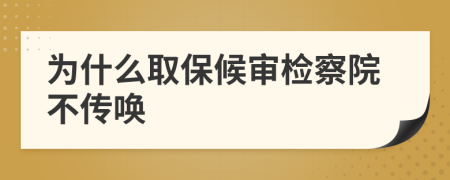 为什么取保候审检察院不传唤